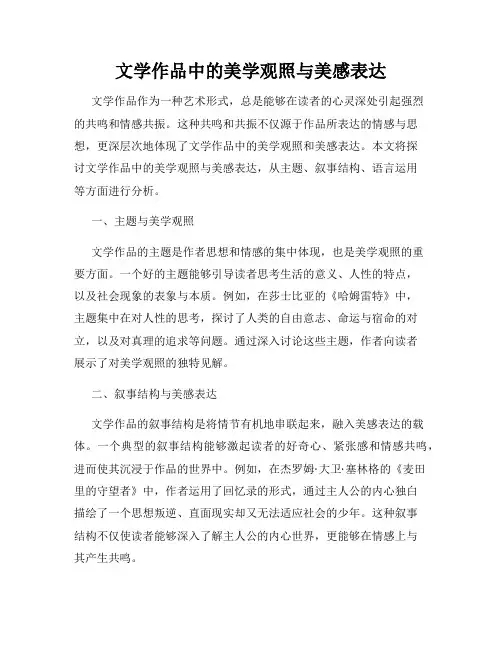 文学作品中的美学观照与美感表达

文学作品作为一种艺术形式，总是能够在读者的心灵深处引起强烈的共鸣和情感共振。这种共鸣和共振不仅源于作品所表达的情感与思想，更深层次地体现了文学作品中的美学观照和美感表达。本文将探讨文学作品中的美学观照与美感表达，从主题、叙事结构、语言运用等方面进行分析。

一、主题与美学观照

文学作品的主题是作者思想和情感的集中体现，也是美学观照的重要方面。一个好的主题能够引导读者思考生活的意义、人性的特点，以及社会现象的表象与本质。例如，在莎士比亚的《哈姆雷特》中，主题集中在对人性的思考，探讨了人类的自由意志、命运与宿命的对立，以及对真理的追求等问题。通过深入讨论这些主题，作者向读者展示了对美学观照的独特见解。

二、叙事结构与美感表达

文学作品的叙事结构是将情节有机地串联起来，融入美感表达的载体。一个典型的叙事结构能够激起读者的好奇心、紧张感和情感共鸣，进而使其沉浸于作品的世界中。例如，在杰罗姆·大卫·塞林格的《麦田里的守望者》中，作者运用了回忆录的形式，通过主人公的内心独白描绘了一个思想叛逆、直面现实却又无法适应社会的少年。这种叙事结构不仅使读者能够深入了解主人公的内心世界，更能够在情感上与其产生共鸣。